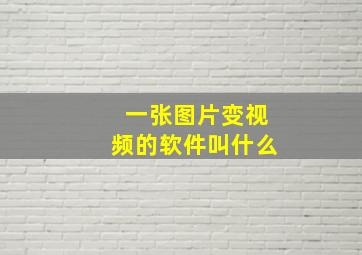 一张图片变视频的软件叫什么